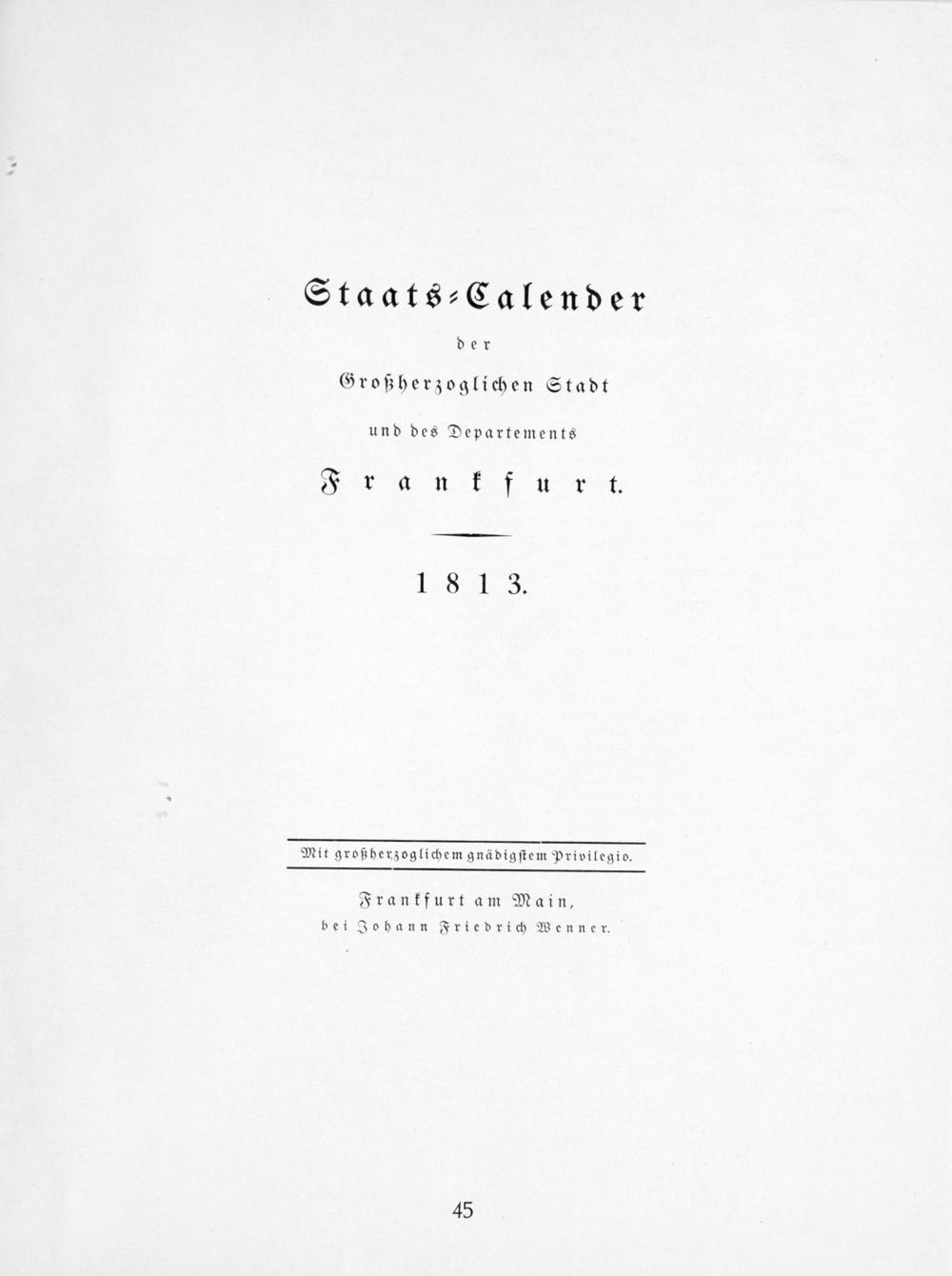 Staats-Calender

der

Großherzoglichen Stadt

und des Departements

Frankfurt.

1813.

Mit großherzoglichem gnädigstem Privilegio.

Frankfurt am Main,
bei Johann Friedrich Wenner.

45